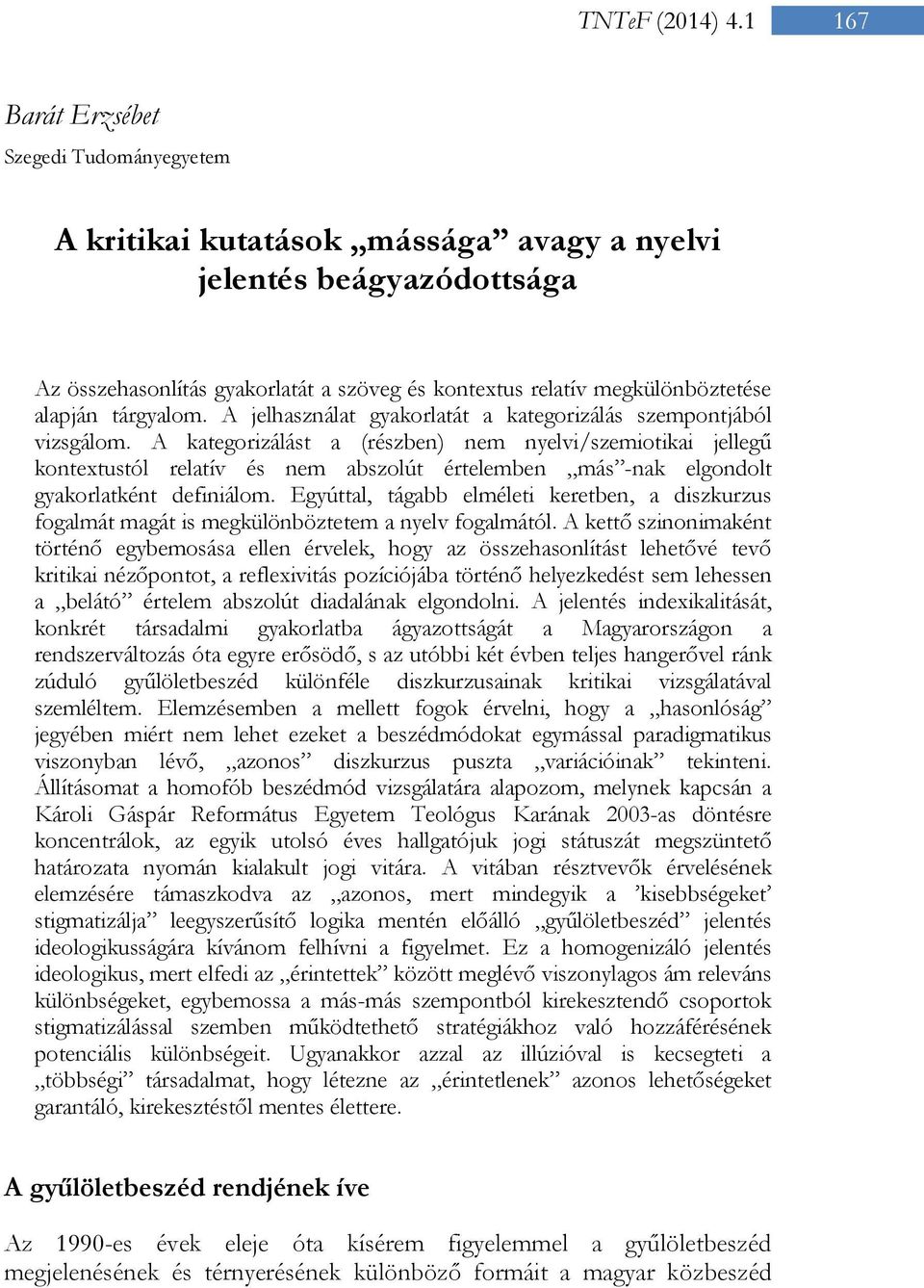 TNTeF (2014) 4.1 167

Barát Erzsébet
Szegedi Tudományegyetem

A kritikai kutatások „mássága” avagy a nyelvi jelentés beágyazódottsága

Az összehasonlítás gyakorlatát a szöveg és kontextus relatív megkülönböztetése alapján tárgyalom. A jelhasználat gyakorlatát a kategorizálás szempontjából vizsgálom. A kategorizálást a (részben) nem nyelvi/szemiotikai jellegű kontextustól relatív és nem abszolút értelemben „más”-nak elgondolt gyakorlatként definiálom. Egyúttal, tágabb elméleti keretben, a diszkurzus fogalmát magát is megkülönböztetem a nyelv fogalmától. A kettő szinonimaként történő egybemosása ellen érvelek, hogy az összehasonlítást lehetővé tevő kritikai nézőpontot, a reflexivitás pozíciójába történő helyezkedést sem lehessen a „belátó” értelem abszolút diadalának elgondolni. A jelentés indexikalitását, konkrét társadalmi gyakorlatba ágyazottságát a Magyarországon a rendszerváltozás óta egyre erősödő, s az utóbbi két évben teljes hangerővel ránk zúduló gyűlöletbeszéd különféle diszkurzusainak kritikai vizsgálatával szemléltem. Elemzésemben a mellett fogok érvelni, hogy a „hasonlóság” jegyében miért nem lehet ezeket a beszédmódokat egymással paradigmatikus viszonyban lévő, „azonos” diszkurzus puszta „variációinak” tekinteni. Állításomat a homofób beszédmód vizsgálatára alapozom, melynek kapcsán a Károli Gáspár Református Egyetem Teológus Karának 2003-as döntésre koncentrálok, az egyik utolsó éves hallgatójuk jogi státuszát megszüntető határozata nyomán kialakult jogi vitára. A vitában résztvevők érvelésének elemzésére támaszkodva az „azonos, mert mindegyik a ’kisebbségeket’ stigmatizálja” leegyszerűsítő logika mentén előálló „gyűlöletbeszéd” jelentés ideologikusságára kívánom felhívni a figyelmet. Ez a homogenizáló jelentés ideologikus, mert elfedi az „érintettek” között meglévő viszonylagos ám releváns különbségeket, egybemossa a más-más szempontból kirekesztendő csoportok stigmatizálással szemben működtethető stratégiákhoz való hozzáférésének potenciális különbségeit. Ugyanakkor azzal az illúzióval is kecsegteti a „többségi” társadalmat, hogy létezne az „érintetlenek” azonos lehetőségeket garantáló, kirekesztéstől mentes élettere.

A gyűlöletbeszéd rendjének íve

Az 1990-es évek eleje óta kísérem figyelemmel a gyűlöletbeszéd megjelenésének és térnyerésének különböző formáit a magyar közbeszéd